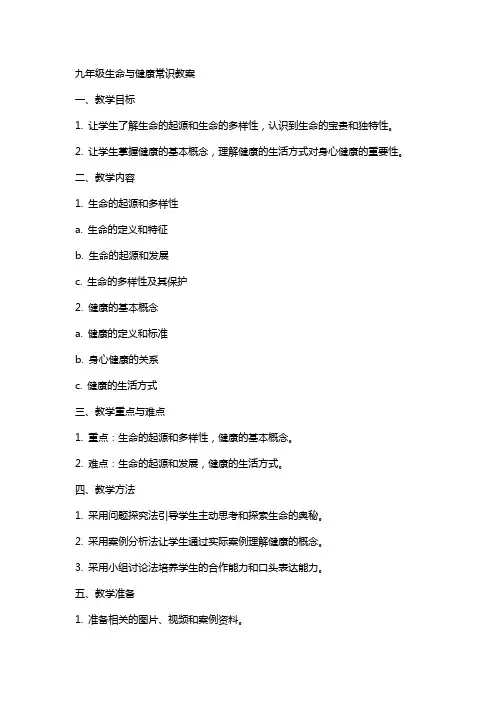 九年级生命与健康常识教案

一、教学目标

1. 让学生了解生命的起源和生命的多样性，认识到生命的宝贵和独特性。

2. 让学生掌握健康的基本概念，理解健康的生活方式对身心健康的重要性。

二、教学内容

1. 生命的起源和多样性

a. 生命的定义和特征

b. 生命的起源和发展

c. 生命的多样性及其保护

2. 健康的基本概念

a. 健康的定义和标准

b. 身心健康的关系

c. 健康的生活方式

三、教学重点与难点

1. 重点：生命的起源和多样性，健康的基本概念。

2. 难点：生命的起源和发展，健康的生活方式。

四、教学方法

1. 采用问题探究法引导学生主动思考和探索生命的奥秘。

2. 采用案例分析法让学生通过实际案例理解健康的概念。

3. 采用小组讨论法培养学生的合作能力和口头表达能力。

五、教学准备

1. 准备相关的图片、视频和案例资料。